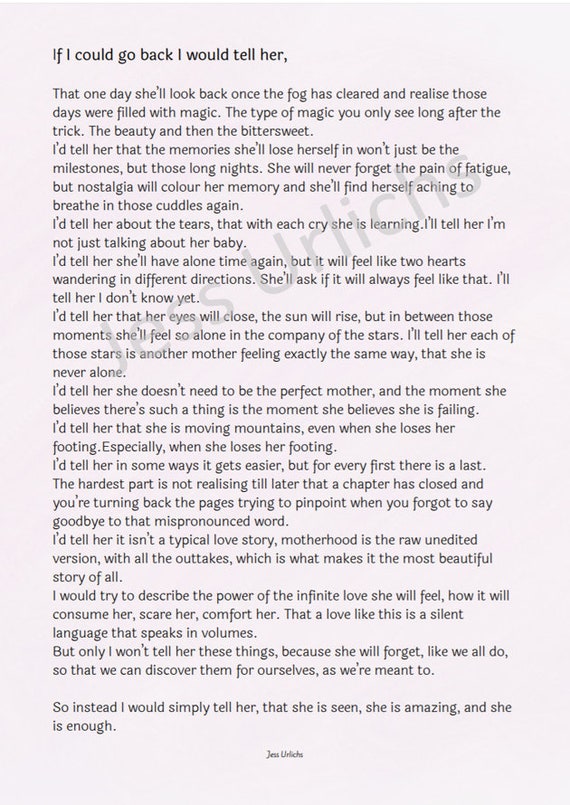 If I could go back I would tell her,

That one day she'll look back once the fog has cleared and realise those days were filled with magic. The type of magic you only see long after the trick. The beauty and then the bittersweet.
I'd tell her that the memories she'll lose herself in won't just be the milestones, but those long nights. She will never forget the pain of fatigue, but nostalgia will colour her memory and she'll find herself aching to breathe in those cuddles again.
I'd tell her about the tears, that with each cry she is learning.I'll tell her I'm not just talking about her baby.
I'd tell her she'll have alone time again, but it will feel like two hearts wandering in different directions. She'll ask if it will always feel like that. I'll tell her I don't know yet.
I'd tell her that her eyes will close, the sun will rise, but in between those moments she'll feel so alone in the company of the stars. I'll tell her each of those stars is another mother feeling exactly the same way, that she is never alone.
I'd tell her she doesn't need to be the perfect mother, and the moment she believes there's such a thing is the moment she believes she is failing.
I'd tell her that she is moving mountains, even when she loses her footing.Especially, when she loses her footing.
I'd tell her in some ways it gets easier, but for every first there is a last. The hardest part is not realising till later that a chapter has closed and you're turning back the pages trying to pinpoint when you forgot to say goodbye to that mispronounced word.
I'd tell her it isn't a typical love story, motherhood is the raw unedited version, with all the outtakes, which is what makes it the most beautiful story of all.
I would try to describe the power of the infinite love she will feel, how it will consume her, scare her, comfort her. That a love like this is a silent language that speaks in volumes.
But only I won't tell her these things, because she will forget, like we all do, so that we can discover them for ourselves, as we're meant to.

So instead I would simply tell her, that she is seen, she is amazing, and she is enough.

Jess Urlichs

Jess Urlichs